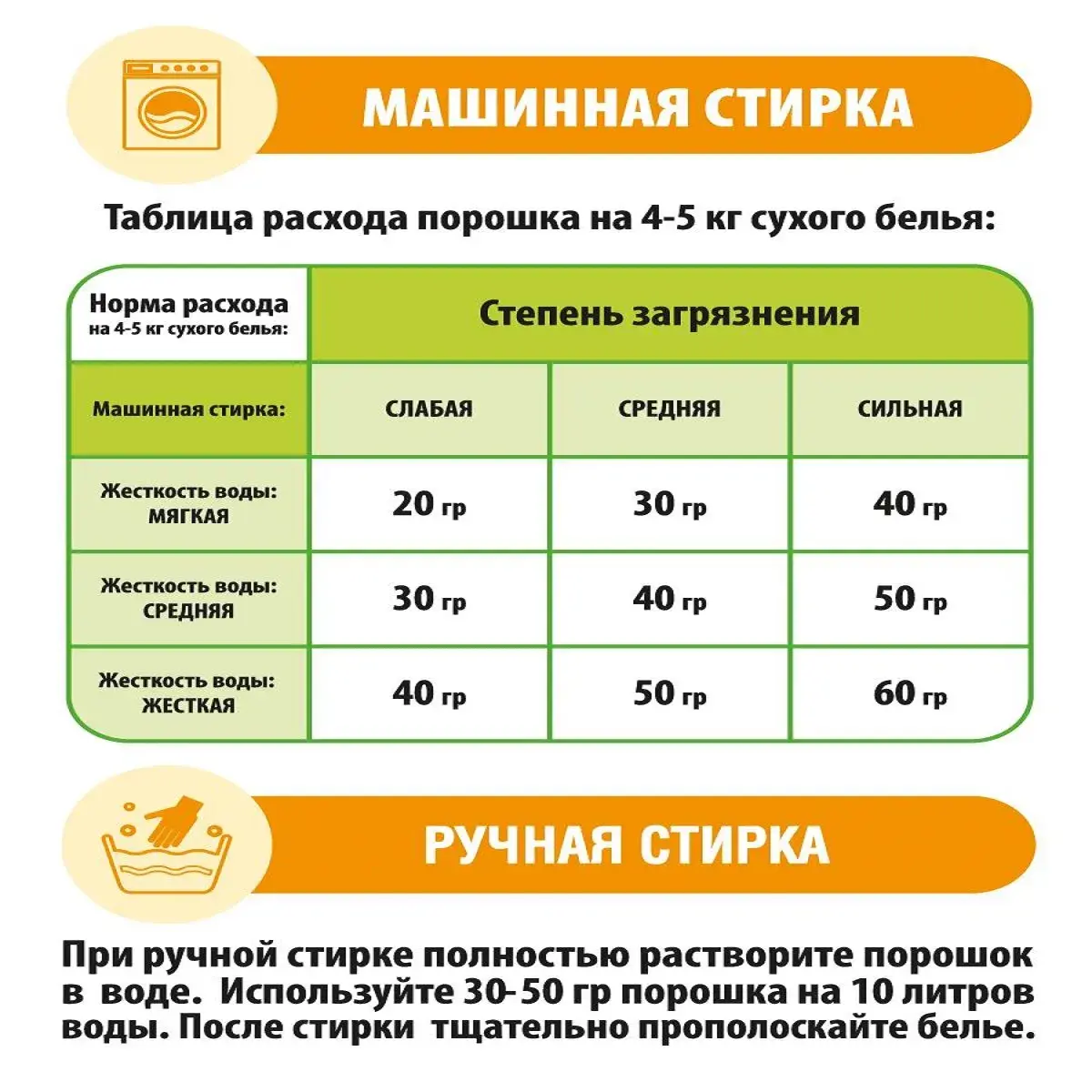 МАШИННАЯ СТИРКА

Таблица расхода порошка на 4-5 кг сухого белья:

| Норма расхода на 4-5 кг сухого белья: | Степень загрязнения | | |
|---|---|---|---|
| Машинная стирка: | СЛАБАЯ | СРЕДНЯЯ | СИЛЬНАЯ |
| Жесткость воды: МЯГКАЯ | 20 гр | 30 гр | 40 гр |
| Жесткость воды: СРЕДНЯЯ | 30 гр | 40 гр | 50 гр |
| Жесткость воды: ЖЕСТКАЯ | 40 гр | 50 гр | 60 гр |

РУЧНАЯ СТИРКА

При ручной стирке полностью растворите порошок в воде. Используйте 30-50 гр порошка на 10 литров воды. После стирки тщательно прополоскайте белье.